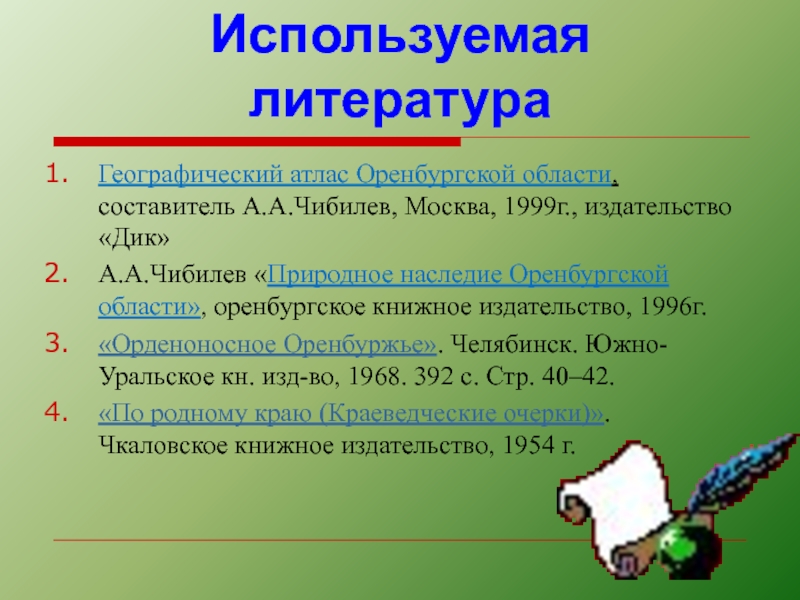 Используемая литература

1. Географический атлас Оренбургской области, составитель А.А.Чибилев, Москва, 1999г., издательство «Дик»
2. А.А.Чибилев «Природное наследие Оренбургской области», оренбургское книжное издательство, 1996г.
3. «Орденоносное Оренбуржье». Челябинск. Южно-Уральское кн. изд-во, 1968. 392 с. Стр. 40–42.
4. «По родному краю (Краеведческие очерки)». Чкаловское книжное издательство, 1954 г.